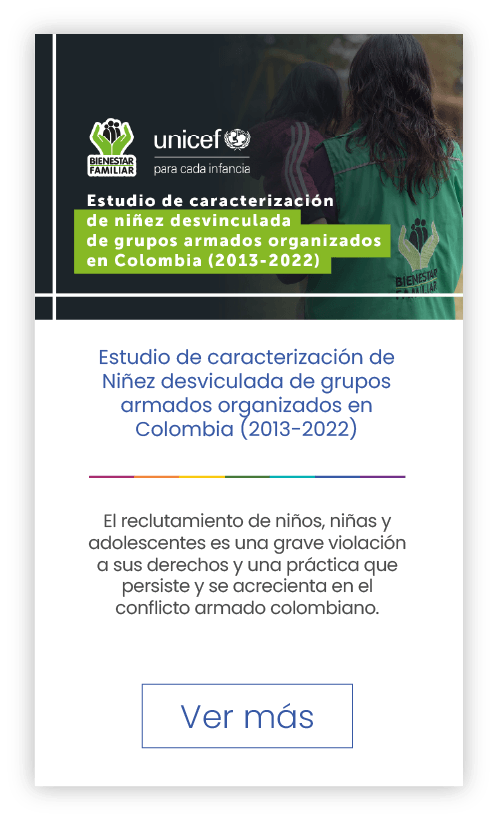 BIENESTAR FAMILIAR

unicef
para cada infancia

Estudio de caracterización de niñez desvinculada de grupos armados organizados en Colombia (2013-2022)

BIENESTAR FAMILIAR

Estudio de caracterización de Niñez desviculada de grupos armados organizados en Colombia (2013-2022)

El reclutamiento de niños, niñas y adolescentes es una grave violación a sus derechos y una práctica que persiste y se acrecienta en el conflicto armado colombiano.

Ver más